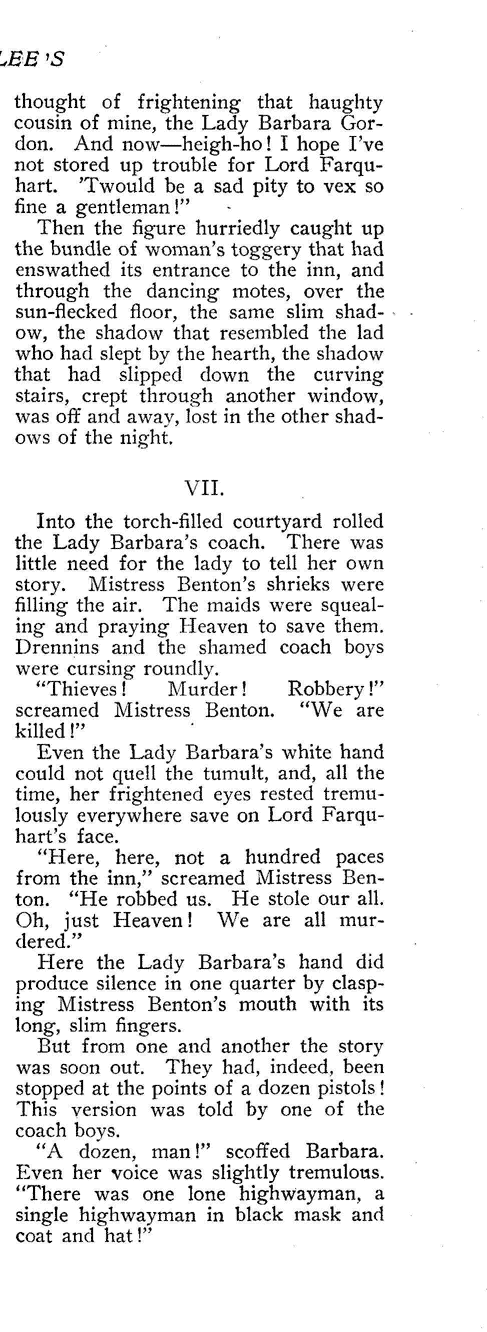 LEE'S

thought of frightening that haughty cousin of mine, the Lady Barbara Gordon. And now—heigh-ho! I hope I've not stored up trouble for Lord Farquhart. 'Twould be a sad pity to vex so fine a gentleman!"

Then the figure hurriedly caught up the bundle of woman's toggery that had enswathed its entrance to the inn, and through the dancing motes, over the sun-flecked floor, the same slim shadow, the shadow that resembled the lad who had slept by the hearth, the shadow that had slipped down the curving stairs, crept through another window, was off and away, lost in the other shadows of the night.

VII.

Into the torch-filled courtyard rolled the Lady Barbara's coach. There was little need for the lady to tell her own story. Mistress Benton's shrieks were filling the air. The maids were squealing and praying Heaven to save them. Drennins and the shamed coach boys were cursing roundly.

"Thieves! Murder! Robbery!" screamed Mistress Benton. "We are killed!"

Even the Lady Barbara's white hand could not quell the tumult, and, all the time, her frightened eyes rested tremulously everywhere save on Lord Farquhart's face.

"Here, here, not a hundred paces from the inn," screamed Mistress Benton. "He robbed us. He stole our all. Oh, just Heaven! We are all murdered."

Here the Lady Barbara's hand did produce silence in one quarter by clasping Mistress Benton's mouth with its long, slim fingers.

But from one and another the story was soon out. They had, indeed, been stopped at the points of a dozen pistols! This version was told by one of the coach boys.

"A dozen, man!" scoffed Barbara. Even her voice was slightly tremulous. "There was one lone highwayman, a single highwayman in black mask and coat and hat!"